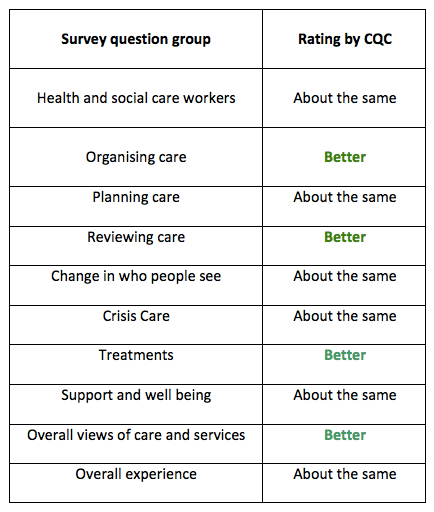 | Survey question group | Rating by CQC |
|---|---|
| Health and social care workers | About the same |
| Organising care | Better |
| Planning care | About the same |
| Reviewing care | Better |
| Change in who people see | About the same |
| Crisis Care | About the same |
| Treatments | Better |
| Support and well being | About the same |
| Overall views of care and services | Better |
| Overall experience | About the same |